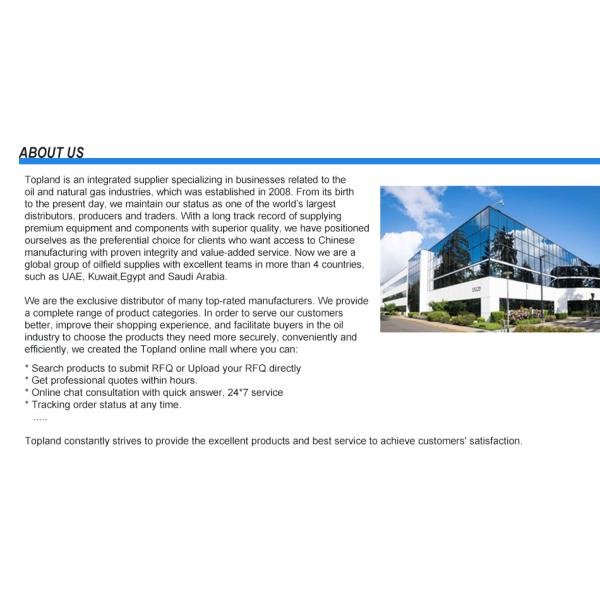 ABOUT US

Topland is an integrated supplier specializing in businesses related to the oil and natural gas industries, which was established in 2008. From its birth to the present day, we maintain our status as one of the world's largest distributors, producers and traders. With a long track record of supplying premium equipment and components with superior quality, we have positioned ourselves as the preferential choice for clients who want access to Chinese manufacturing with proven integrity and value-added service. Now we are a global group of oilfield supplies with excellent teams in more than 4 countries, such as UAE, Kuwait,Egypt and Saudi Arabia.

We are the exclusive distributor of many top-rated manufacturers. We provide a complete range of product categories. In order to serve our customers better, improve their shopping experience, and facilitate buyers in the oil industry to choose the products they need more securely, conveniently and efficiently, we created the Topland online mall where you can:

* Search products to submit RFQ or Upload your RFQ directly
* Get professional quotes within hours.
* Online chat consultation with quick answer, 24*7 service
* Tracking order status at any time.
.....

Topland constantly strives to provide the excellent products and best service to achieve customers' satisfaction.